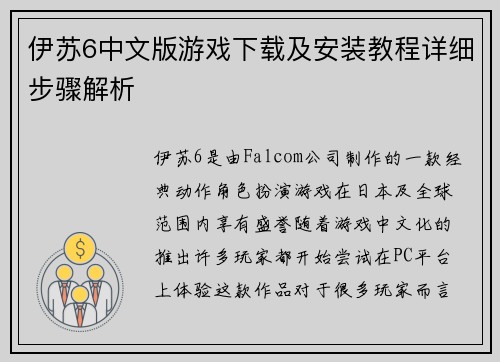 伊苏6中文版游戏下载及安装教程详细步骤解析

伊苏6是由Falcom公司制作的一款经典动作角色扮演游戏在日本及全球范围内享有盛誉随着游戏中文化的推出许多玩家都开始尝试在PC平台上体验这款作品对于很多玩家而言

$